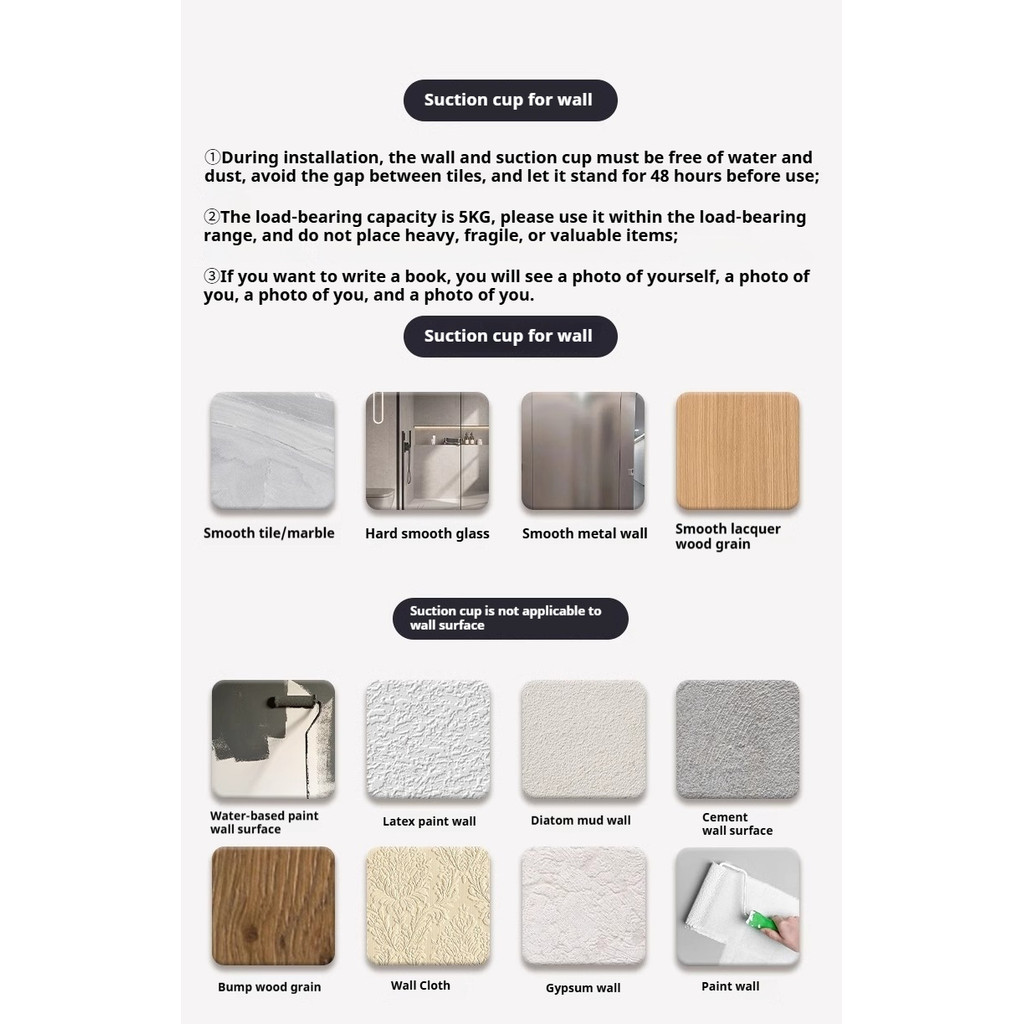 Suction cup for wall

①During installation, the wall and suction cup must be free of water and dust, avoid the gap between tiles, and let it stand for 48 hours before use;

②The load-bearing capacity is 5KG, please use it within the load-bearing range, and do not place heavy, fragile, or valuable items;

③If you want to write a book, you will see a photo of yourself, a photo of you, a photo of you, and a photo of you.

Suction cup for wall

Smooth tile/marble

Hard smooth glass

Smooth metal wall

Smooth lacquer wood grain

Suction cup is not applicable to wall surface

Water-based paint wall surface

Latex paint wall

Diatom mud wall

Cement wall surface

Bump wood grain

Wall Cloth

Gypsum wall

Paint wall